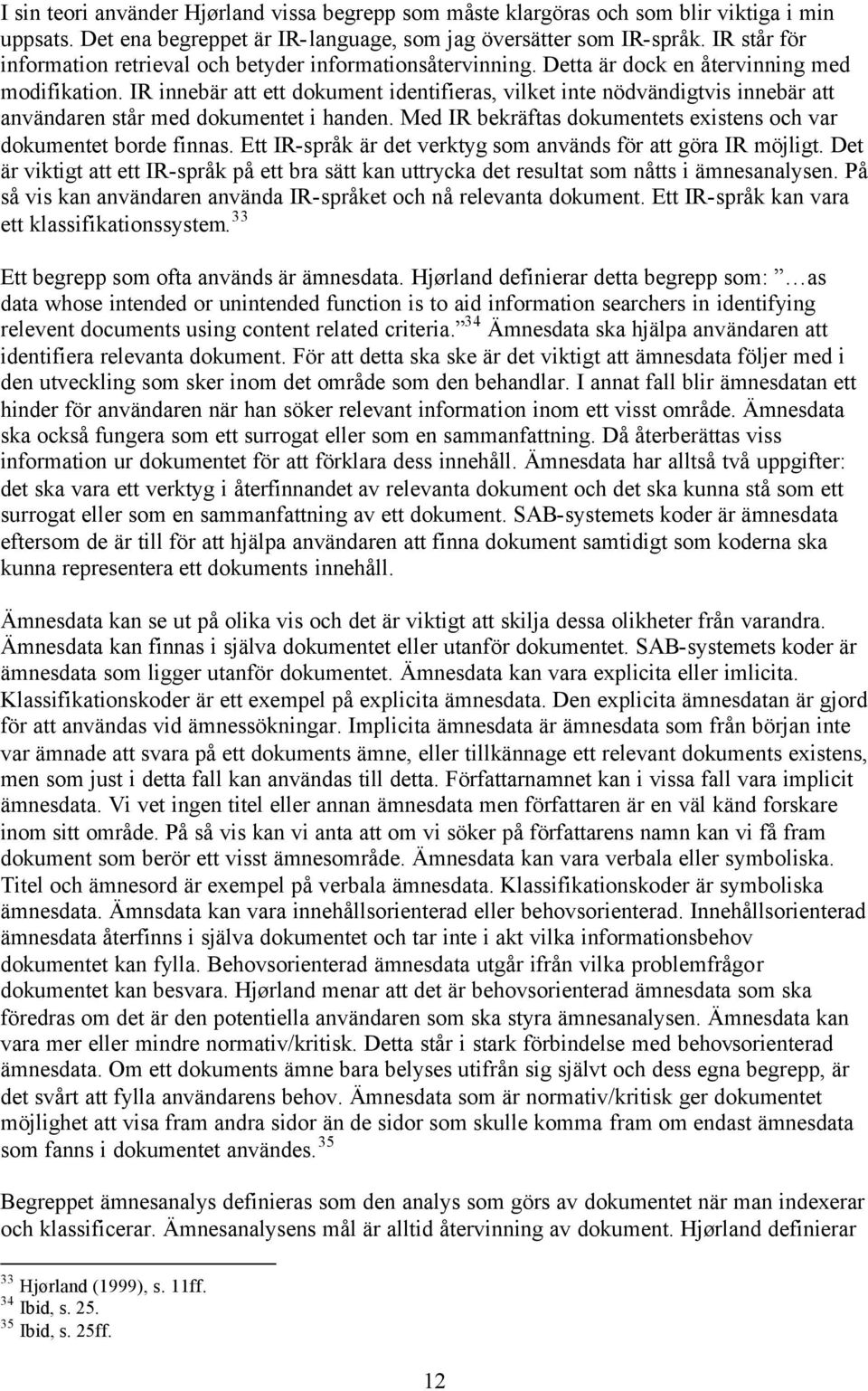 I sin teori använder Hjørland vissa begrepp som måste klargöras och som blir viktiga i min uppsats. Det ena begreppet är IR-language, som jag översätter som IR-språk. IR står för information retrieval och betyder informationsåtervinning. Detta är dock en återvinning med modifikation. IR innebär att ett dokument identifieras, vilket inte nödvändigtvis innebär att användaren står med dokumentet i handen. Med IR bekräftas dokumentets existens och var dokumentet borde finnas. Ett IR-språk är det verktyg som används för att göra IR möjligt. Det är viktigt att ett IR-språk på ett bra sätt kan uttrycka det resultat som nåtts i ämnesanalysen. På så vis kan användaren använda IR-språket och nå relevanta dokument. Ett IR-språk kan vara ett klassifikationssystem.$^{33}$

Ett begrepp som ofta används är ämnesdata. Hjørland definierar detta begrepp som: …as data whose intended or unintended function is to aid information searchers in identifying relevent documents using content related criteria.$^{34}$ Ämnesdata ska hjälpa användaren att identifiera relevanta dokument. För att detta ska ske är det viktigt att ämnesdata följer med i den utveckling som sker inom det område som den behandlar. I annat fall blir ämnesdatan ett hinder för användaren när han söker relevant information inom ett visst område. Ämnesdata ska också fungera som ett surrogat eller som en sammanfattning. Då återberättas viss information ur dokumentet för att förklara dess innehåll. Ämnesdata har alltså två uppgifter: det ska vara ett verktyg i återfinnandet av relevanta dokument och det ska kunna stå som ett surrogat eller som en sammanfattning av ett dokument. SAB-systemets koder är ämnesdata eftersom de är till för att hjälpa användaren att finna dokument samtidigt som koderna ska kunna representera ett dokuments innehåll.

Ämnesdata kan se ut på olika vis och det är viktigt att skilja dessa olikheter från varandra. Ämnesdata kan finnas i själva dokumentet eller utanför dokumentet. SAB-systemets koder är ämnesdata som ligger utanför dokumentet. Ämnesdata kan vara explicita eller imlicita. Klassifikationskoder är ett exempel på explicita ämnesdata. Den explicita ämnesdatan är gjord för att användas vid ämnessökningar. Implicita ämnesdata är ämnesdata som från början inte var ämnade att svara på ett dokuments ämne, eller tillkännage ett relevant dokuments existens, men som just i detta fall kan användas till detta. Författarnamnet kan i vissa fall vara implicit ämnesdata. Vi vet ingen titel eller annan ämnesdata men författaren är en väl känd forskare inom sitt område. På så vis kan vi anta att om vi söker på författarens namn kan vi få fram dokument som berör ett visst ämnesområde. Ämnesdata kan vara verbala eller symboliska. Titel och ämnesord är exempel på verbala ämnesdata. Klassifikationskoder är symboliska ämnesdata. Ämnsdata kan vara innehållsorienterad eller behovsorienterad. Innehållsorienterad ämnesdata återfinns i själva dokumentet och tar inte i akt vilka informationsbehov dokumentet kan fylla. Behovsorienterad ämnesdata utgår ifrån vilka problemfrågor dokumentet kan besvara. Hjørland menar att det är behovsorienterad ämnesdata som ska föredras om det är den potentiella användaren som ska styra ämnesanalysen. Ämnesdata kan vara mer eller mindre normativ/kritisk. Detta står i stark förbindelse med behovsorienterad ämnesdata. Om ett dokuments ämne bara belyses utifrån sig självt och dess egna begrepp, är det svårt att fylla användarens behov. Ämnesdata som är normativ/kritisk ger dokumentet möjlighet att visa fram andra sidor än de sidor som skulle komma fram om endast ämnesdata som fanns i dokumentet användes.$^{35}$

Begreppet ämnesanalys definieras som den analys som görs av dokumentet när man indexerar och klassificerar. Ämnesanalysens mål är alltid återvinning av dokument. Hjørland definierar

$^{33}$ Hjørland (1999), s. 11ff.
$^{34}$ Ibid, s. 25.
$^{35}$ Ibid, s. 25ff.

12